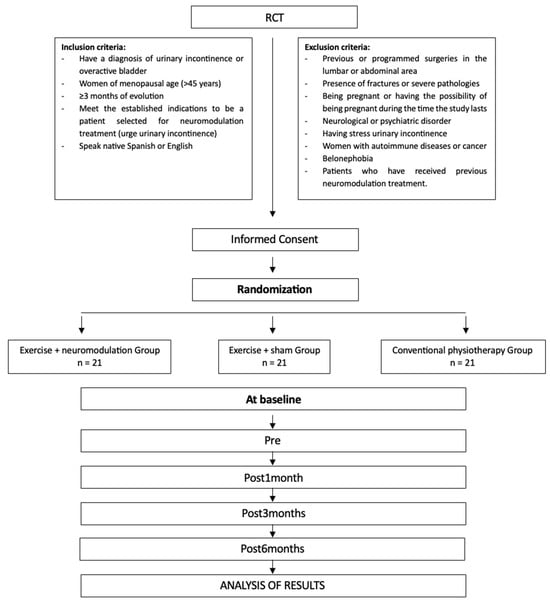 RCT

Inclusion criteria:
- Have a diagnosis of urinary incontinence or overactive bladder
- Women of menopausal age (>45 years)
- ≥3 months of evolution
- Meet the established indications to be a patient selected for neuromodulation treatment (urge urinary incontinence)
- Speak native Spanish or English

Exclusion criteria:
- Previous or programmed surgeries in the lumbar or abdominal area
- Presence of fractures or severe pathologies
- Being pregnant or having the possibility of being pregnant during the time the study lasts
- Neurological or psychiatric disorder
- Having stress urinary incontinence
- Women with autoimmune diseases or cancer
- Belonephobia
- Patients who have received previous neuromodulation treatment.

Informed Consent

Randomization

Exercise + neuromodulation Group
n = 21

Exercise + sham Group
n = 21

Conventional physiotherapy Group
n = 21

At baseline

Pre

Post1month

Post3months

Post6months

ANALYSIS OF RESULTS